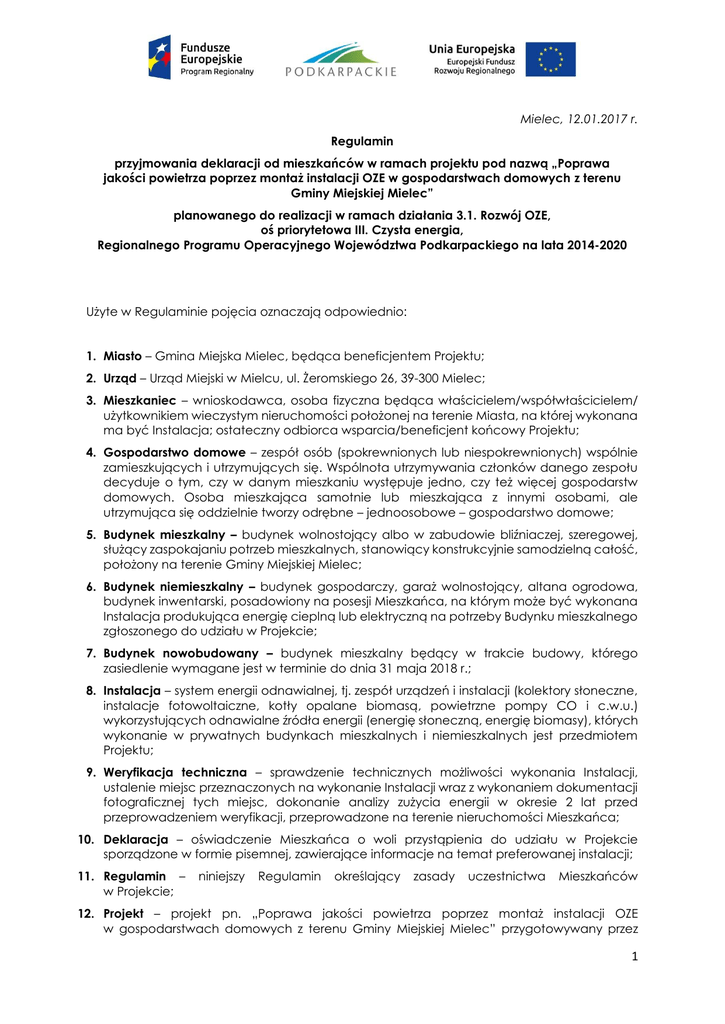 Fundusze Europejskie
Program Regionalny

PODKARPACKIE

Unia Europejska
Europejski Fundusz Rozwoju Regionalnego

Mielec, 12.01.2017 r.

Regulamin

przyjmowania deklaracji od mieszkańców w ramach projektu pod nazwą „Poprawa jakości powietrza poprzez montaż instalacji OZE w gospodarstwach domowych z terenu Gminy Miejskiej Mielec"

planowanego do realizacji w ramach działania 3.1. Rozwój OZE, oś priorytetowa III. Czysta energia, Regionalnego Programu Operacyjnego Województwa Podkarpackiego na lata 2014-2020

Użyte w Regulaminie pojęcia oznaczają odpowiednio:

1. Miasto – Gmina Miejska Mielec, będąca beneficjentem Projektu;
2. Urząd – Urząd Miejski w Mielcu, ul. Żeromskiego 26, 39-300 Mielec;
3. Mieszkaniec – wnioskodawca, osoba fizyczna będąca właścicielem/współwłaścicielem/ użytkownikiem wieczystym nieruchomości położonej na terenie Miasta, na której wykonana ma być Instalacja; ostateczny odbiorca wsparcia/beneficjent końcowy Projektu;
4. Gospodarstwo domowe – zespół osób (spokrewnionych lub niespokrewnionych) wspólnie zamieszkujących i utrzymujących się. Wspólnota utrzymywania członków danego zespołu decyduje o tym, czy w danym mieszkaniu występuje jedno, czy też więcej gospodarstw domowych. Osoba mieszkająca samotnie lub mieszkająca z innymi osobami, ale utrzymująca się oddzielnie tworzy odrębne – jednoosobowe – gospodarstwo domowe;
5. Budynek mieszkalny – budynek wolnostojący albo w zabudowie bliźniaczej, szeregowej, służący zaspokajaniu potrzeb mieszkalnych, stanowiący konstrukcyjnie samodzielną całość, położony na terenie Gminy Miejskiej Mielec;
6. Budynek niemieszkalny – budynek gospodarczy, garaż wolnostojący, altana ogrodowa, budynek inwentarski, posadowiony na posesji Mieszkańca, na którym może być wykonana Instalacja produkująca energię cieplną lub elektryczną na potrzeby Budynku mieszkalnego zgłoszonego do udziału w Projekcie;
7. Budynek nowobudowany – budynek mieszkalny będący w trakcie budowy, którego zasiedlenie wymagane jest w terminie do dnia 31 maja 2018 r.;
8. Instalacja – system energii odnawialnej, tj. zespół urządzeń i instalacji (kolektory słoneczne, instalacje fotowoltaiczne, kotły opalane biomasą, powietrzne pompy CO i c.w.u.) wykorzystujących odnawialne źródła energii (energię słoneczną, energię biomasy), których wykonanie w prywatnych budynkach mieszkalnych i niemieszkalnych jest przedmiotem Projektu;
9. Weryfikacja techniczna – sprawdzenie technicznych możliwości wykonania Instalacji, ustalenie miejsc przeznaczonych na wykonanie Instalacji wraz z wykonaniem dokumentacji fotograficznej tych miejsc, dokonanie analizy zużycia energii w okresie 2 lat przed przeprowadzeniem weryfikacji, przeprowadzone na terenie nieruchomości Mieszkańca;
10. Deklaracja – oświadczenie Mieszkańca o woli przystąpienia do udziału w Projekcie sporządzone w formie pisemnej, zawierające informacje na temat preferowanej instalacji;
11. Regulamin – niniejszy Regulamin określający zasady uczestnictwa Mieszkańców w Projekcie;
12. Projekt – projekt pn. „Poprawa jakości powietrza poprzez montaż instalacji OZE w gospodarstwach domowych z terenu Gminy Miejskiej Mielec" przygotowywany przez

1